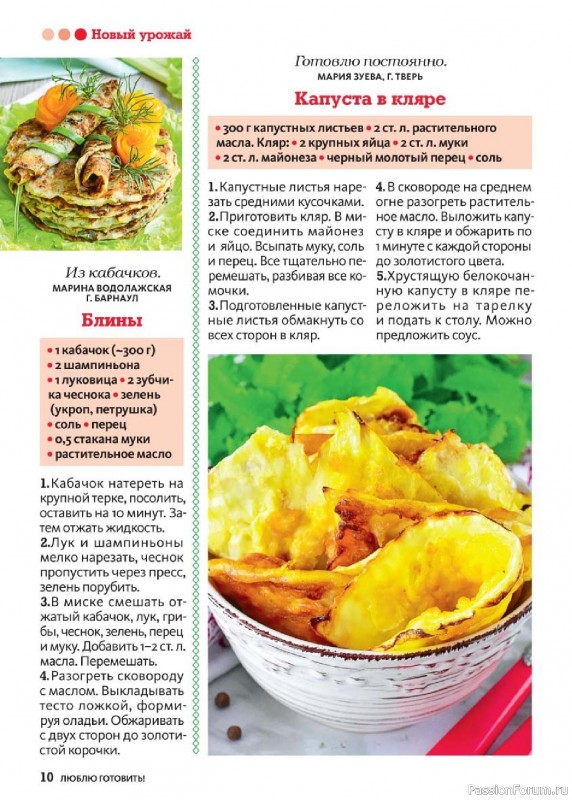 Новый урожай

Из кабачков.
МАРИНА ВОДОЛАЖСКАЯ
Г. БАРНАУЛ

Блины

• 1 кабачок (~300 г)
• 2 шампиньона
• 1 луковица • 2 зубчика чеснока • зелень (укроп, петрушка)
• соль • перец
• 0,5 стакана муки
• растительное масло

1. Кабачок натереть на крупной терке, посолить, оставить на 10 минут. Затем отжать жидкость.
2. Лук и шампиньоны мелко нарезать, чеснок пропустить через пресс, зелень порубить.
3. В миске смешать отжатый кабачок, лук, грибы, чеснок, зелень, перец и муку. Добавить 1–2 ст. л. масла. Перемешать.
4. Разогреть сковороду с маслом. Выкладывать тесто ложкой, формируя оладьи. Обжаривать с двух сторон до золотистой корочки.

Готовлю постоянно.
МАРИЯ ЗУЕВА, Г. ТВЕРЬ

Капуста в кляре

• 300 г капустных листьев • 2 ст. л. растительного масла. Кляр: • 2 крупных яйца • 2 ст. л. муки • 2 ст. л. майонеза • черный молотый перец • соль

1. Капустные листья нарезать средними кусочками.
2. Приготовить кляр. В миске соединить майонез и яйцо. Всыпать муку, соль и перец. Все тщательно перемешать, разбивая все комочки.
3. Подготовленные капустные листья обмакнуть со всех сторон в кляр.
4. В сковороде на среднем огне разогреть растительное масло. Выложить капусту в кляре и обжарить по 1 минуте с каждой стороны до золотистого цвета.
5. Хрустящую белокочанную капусту в кляре переложить на тарелку и подать к столу. Можно предложить соус.

10 ЛЮБЛЮ ГОТОВИТЬ!

PassionForum.ru